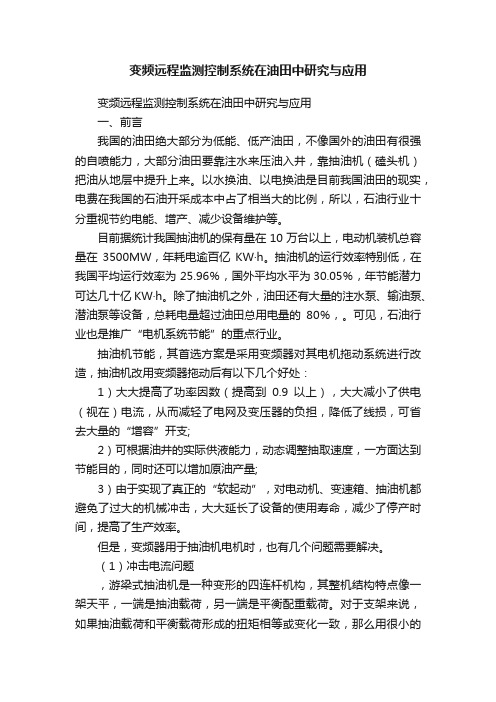 变频远程监测控制系统在油田中研究与应用

变频远程监测控制系统在油田中研究与应用

一、前言

我国的油田绝大部分为低能、低产油田，不像国外的油田有很强的自喷能力，大部分油田要靠注水来压油入井，靠抽油机（磕头机）把油从地层中提升上来。以水换油、以电换油是目前我国油田的现实，电费在我国的石油开采成本中占了相当大的比例，所以，石油行业十分重视节约电能、增产、减少设备维护等。

目前据统计我国抽油机的保有量在 10 万台以上，电动机装机总容量在 3500MW，年耗电逾百亿 KW·h。抽油机的运行效率特别低，在我国平均运行效率为 25.96%，国外平均水平为 30.05%，年节能潜力可达几十亿 KW·h。除了抽油机之外，油田还有大量的注水泵、输油泵、潜油泵等设备，总耗电量超过油田总用电量的 80%，。可见，石油行业也是推广“电机系统节能”的重点行业。

抽油机节能，其首选方案是采用变频器对其电机拖动系统进行改造，抽油机改用变频器拖动后有以下几个好处：

1）大大提高了功率因数（提高到 0.9 以上），大大减小了供电（视在）电流，从而减轻了电网及变压器的负担，降低了线损，可省去大量的“增容”开支;

2）可根据油井的实际供液能力，动态调整抽取速度，一方面达到节能目的，同时还可以增加原油产量;

3）由于实现了真正的“软起动”，对电动机、变速箱、抽油机都避免了过大的机械冲击，大大延长了设备的使用寿命，减少了停产时间，提高了生产效率。

但是，变频器用于抽油机电机时，也有几个问题需要解决。

（1）冲击电流问题

，游梁式抽油机是一种变形的四连杆机构，其整机结构特点像一架天平，一端是抽油载荷，另一端是平衡配重载荷。对于支架来说，如果抽油载荷和平衡载荷形成的扭矩相等或变化一致，那么用很小的